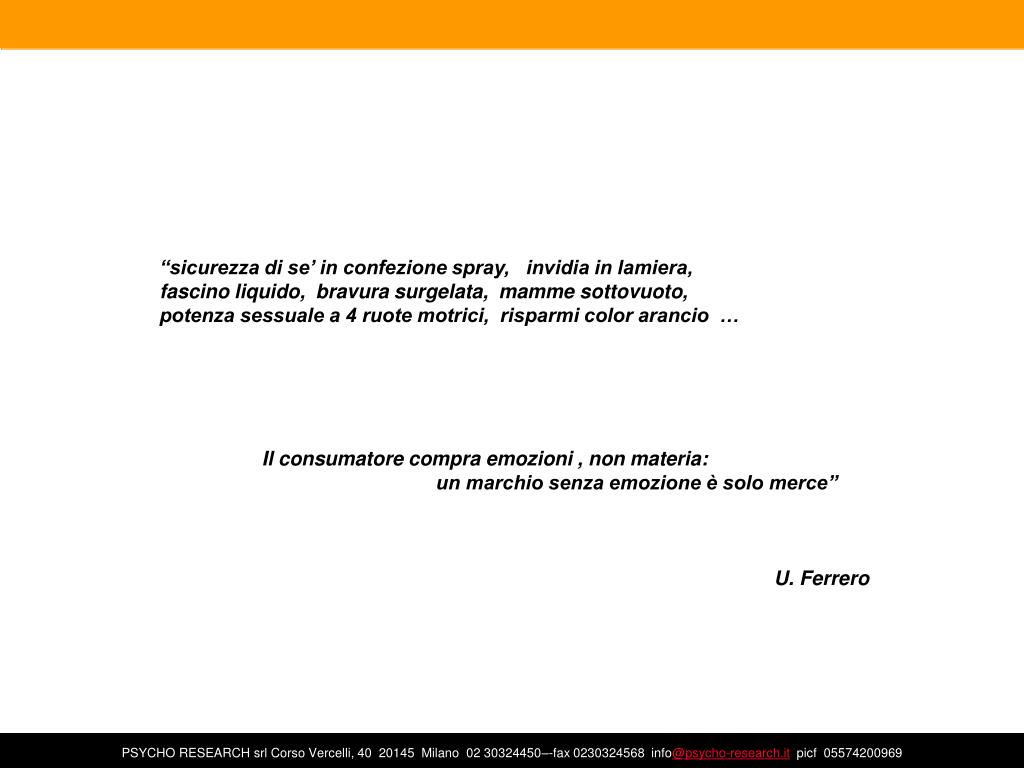 “sicurezza di se’ in confezione spray, invidia in lamiera, fascino liquido, bravura surgelata, mamme sottovuoto, potenza sessuale a 4 ruote motrici, risparmi color arancio …

Il consumatore compra emozioni , non materia: un marchio senza emozione è solo merce”

U. Ferrero

PSYCHO RESEARCH srl Corso Vercelli, 40 20145 Milano 02 30324450—fax 0230324568 info@psycho-research.it picf 05574200969